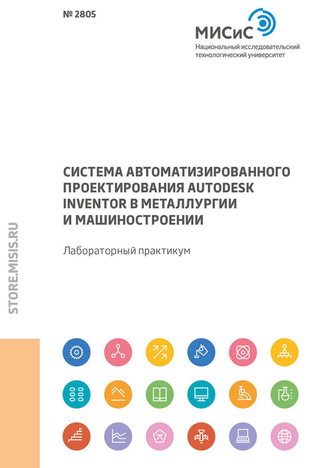 № 2805

МИСиС
Национальный исследовательский технологический университет

СИСТЕМА АВТОМАТИЗИРОВАННОГО ПРОЕКТИРОВАНИЯ AUTODESK INVENTOR В МЕТАЛЛУРГИИ И МАШИНОСТРОЕНИИ

Лабораторный практикум

STORE.MISIS.RU